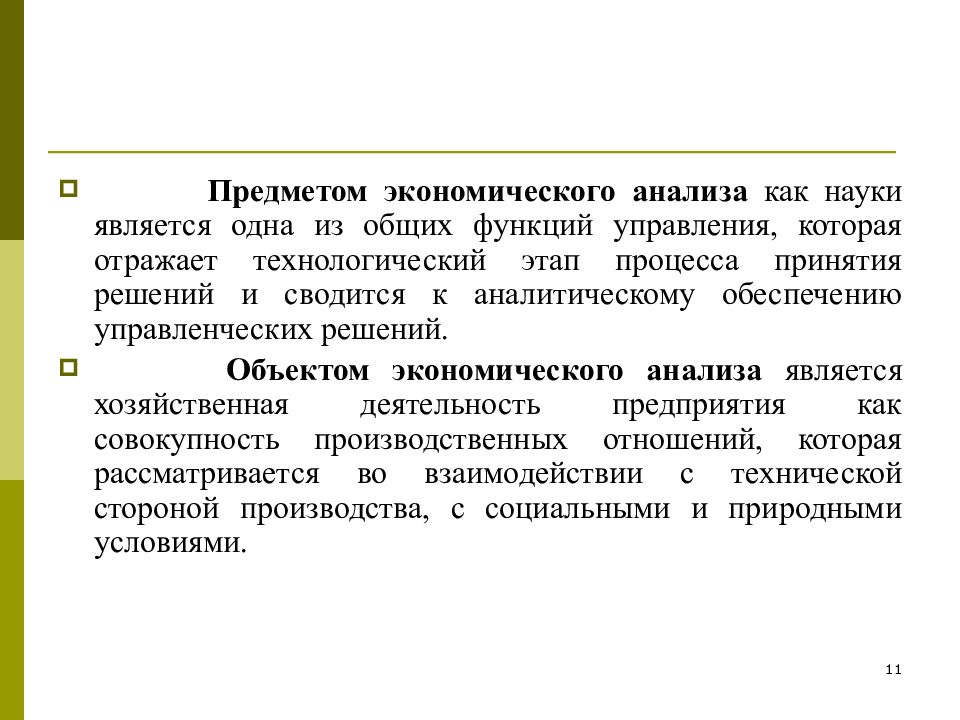 Предметом экономического анализа как науки является одна из общих функций управления, которая отражает технологический этап процесса принятия решений и сводится к аналитическому обеспечению управленческих решений.

Объектом экономического анализа является хозяйственная деятельность предприятия как совокупность производственных отношений, которая рассматривается во взаимодействии с технической стороной производства, с социальными и природными условиями.

11